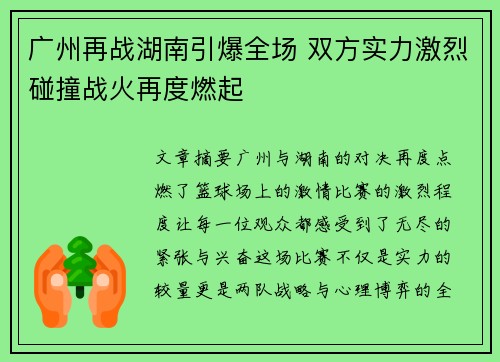 广州再战湖南引爆全场 双方实力激烈碰撞战火再度燃起

文章摘要广州与湖南的对决再度点燃了篮球场上的激情比赛的激烈程度让每一位观众都感受到了无尽的紧张与兴奋这场比赛不仅是实力的较量更是两队战略与心理博弈的全